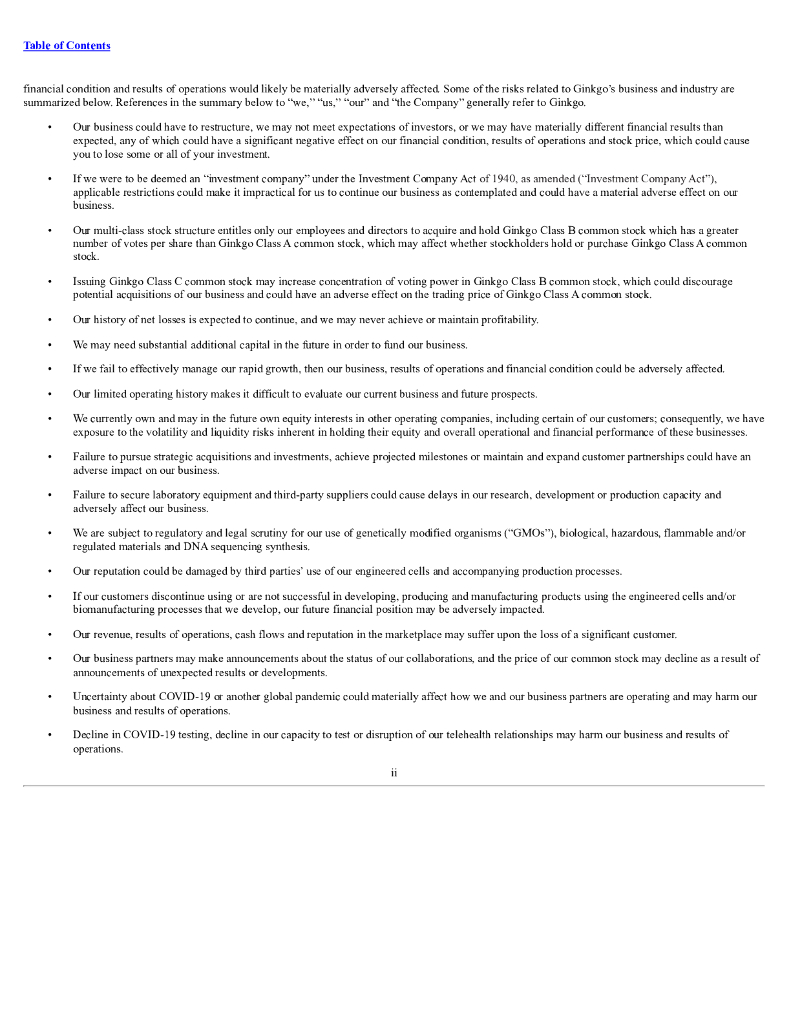 Table of Contents

financial condition and results of operations would likely be materially adversely affected. Some of the risks related to Ginkgo's business and industry are summarized below. References in the summary below to "we," "us," "our" and "the Company" generally refer to Ginkgo.

• Our business could have to restructure, we may not meet expectations of investors, or we may have materially different financial results than expected, any of which could have a significant negative effect on our financial condition, results of operations and stock price, which could cause you to lose some or all of your investment.

• If we were to be deemed an "investment company" under the Investment Company Act of 1940, as amended ("Investment Company Act"), applicable restrictions could make it impractical for us to continue our business as contemplated and could have a material adverse effect on our business.

• Our multi-class stock structure entitles only our employees and directors to acquire and hold Ginkgo Class B common stock which has a greater number of votes per share than Ginkgo Class A common stock, which may affect whether stockholders hold or purchase Ginkgo Class A common stock.

• Issuing Ginkgo Class C common stock may increase concentration of voting power in Ginkgo Class B common stock, which could discourage potential acquisitions of our business and could have an adverse effect on the trading price of Ginkgo Class A common stock.

• Our history of net losses is expected to continue, and we may never achieve or maintain profitability.

• We may need substantial additional capital in the future in order to fund our business.

• If we fail to effectively manage our rapid growth, then our business, results of operations and financial condition could be adversely affected.

• Our limited operating history makes it difficult to evaluate our current business and future prospects.

• We currently own and may in the future own equity interests in other operating companies, including certain of our customers; consequently, we have exposure to the volatility and liquidity risks inherent in holding their equity and overall operational and financial performance of these businesses.

• Failure to pursue strategic acquisitions and investments, achieve projected milestones or maintain and expand customer partnerships could have an adverse impact on our business.

• Failure to secure laboratory equipment and third-party suppliers could cause delays in our research, development or production capacity and adversely affect our business.

• We are subject to regulatory and legal scrutiny for our use of genetically modified organisms ("GMOs"), biological, hazardous, flammable and/or regulated materials and DNA sequencing synthesis.

• Our reputation could be damaged by third parties' use of our engineered cells and accompanying production processes.

• If our customers discontinue using or are not successful in developing, producing and manufacturing products using the engineered cells and/or biomanufacturing processes that we develop, our future financial position may be adversely impacted.

• Our revenue, results of operations, cash flows and reputation in the marketplace may suffer upon the loss of a significant customer.

• Our business partners may make announcements about the status of our collaborations, and the price of our common stock may decline as a result of announcements of unexpected results or developments.

• Uncertainty about COVID-19 or another global pandemic could materially affect how we and our business partners are operating and may harm our business and results of operations.

• Decline in COVID-19 testing, decline in our capacity to test or disruption of our telehealth relationships may harm our business and results of operations.

ii